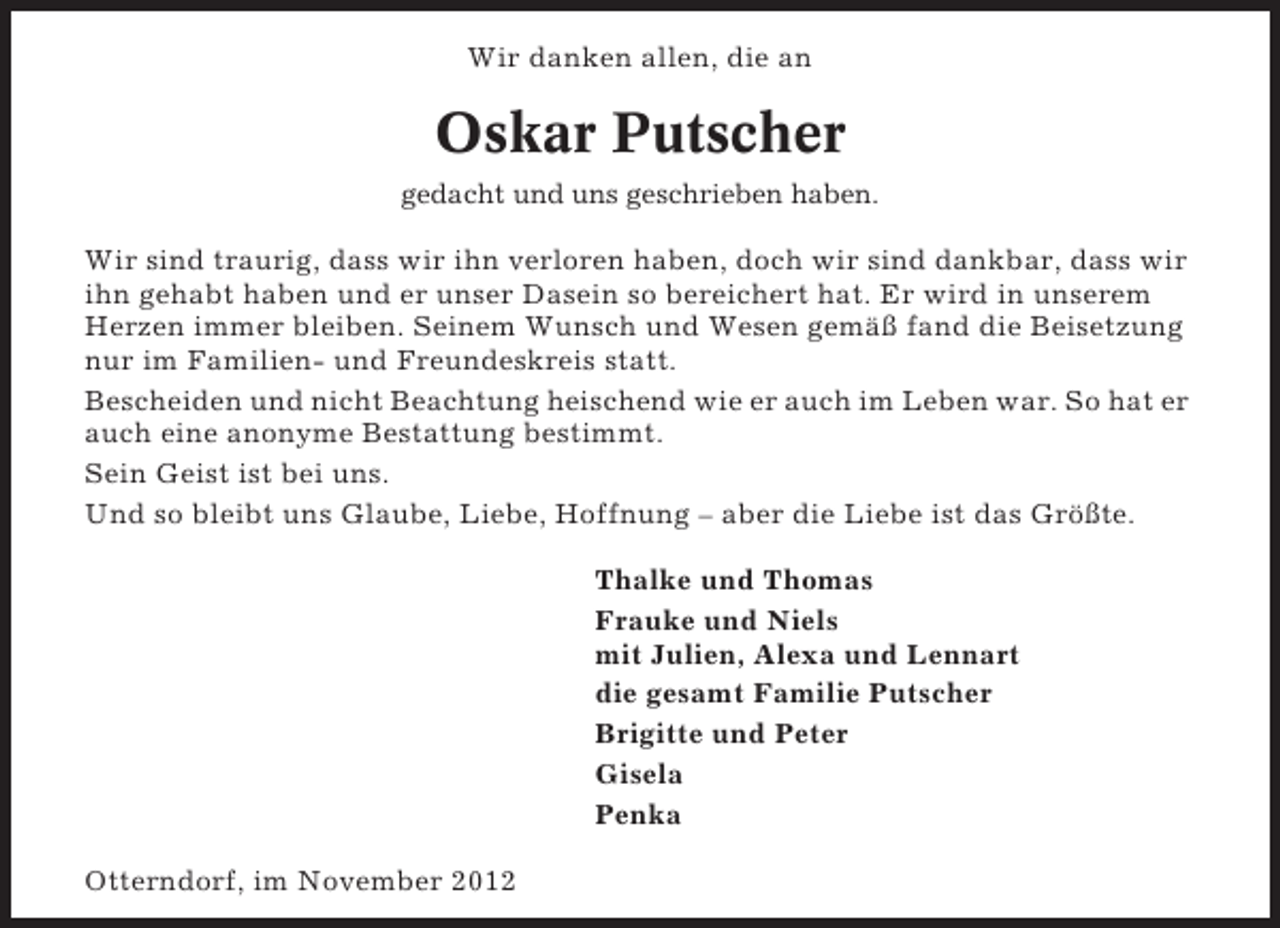 Wir danken allen, die an

Oskar Putscher

gedacht und uns geschrieben haben.

Wir sind traurig, dass wir ihn verloren haben, doch wir sind dankbar, dass wir ihn gehabt haben und er unser Dasein so bereichert hat. Er wird in unserem Herzen immer bleiben. Seinem Wunsch und Wesen gemäß fand die Beisetzung nur im Familien- und Freundeskreis statt.

Bescheiden und nicht Beachtung heischend wie er auch im Leben war. So hat er auch eine anonyme Bestattung bestimmt.

Sein Geist ist bei uns.

Und so bleibt uns Glaube, Liebe, Hoffnung – aber die Liebe ist das Größte.

Thalke und Thomas

Frauke und Niels
mit Julien, Alexa und Lennart

die gesamt Familie Putscher

Brigitte und Peter

Gisela

Penka

Otterndorf, im November 2012